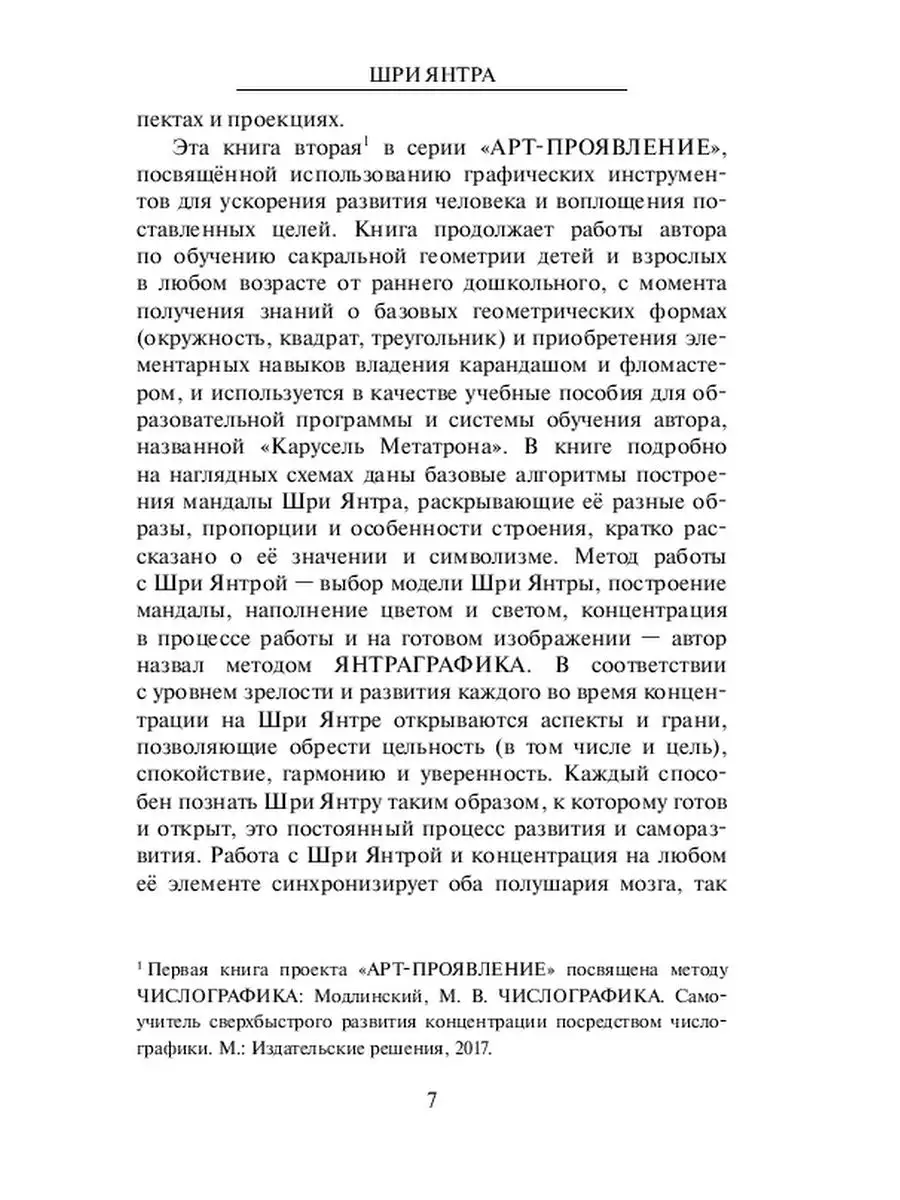 ШРИ ЯНТРА

пектах и проекциях.

Эта книга вторая$^1$ в серии «АРТ-ПРОЯВЛЕНИЕ», посвящённой использованию графических инструментов для ускорения развития человека и воплощения поставленных целей. Книга продолжает работы автора по обучению сакральной геометрии детей и взрослых в любом возрасте от раннего дошкольного, с момента получения знаний о базовых геометрических формах (окружность, квадрат, треугольник) и приобретения элементарных навыков владения карандашом и фломастером, и используется в качестве учебные пособия для образовательной программы и системы обучения автора, названной «Карусель Метатрона». В книге подробно на наглядных схемах даны базовые алгоритмы построения мандалы Шри Янтра, раскрывающие её разные образы, пропорции и особенности строения, кратко рассказано о её значении и символизме. Метод работы с Шри Янтрой — выбор модели Шри Янтры, построение мандалы, наполнение цветом и светом, концентрация в процессе работы и на готовом изображении — автор назвал методом ЯНТРАГРАФИКА. В соответствии с уровнем зрелости и развития каждого во время концентрации на Шри Янтре открываются аспекты и грани, позволяющие обрести цельность (в том числе и цель), спокойствие, гармонию и уверенность. Каждый способен познать Шри Янтру таким образом, к которому готов и открыт, это постоянный процесс развития и саморазвития. Работа с Шри Янтрой и концентрация на любом её элементе синхронизирует оба полушария мозга, так

$^1$ Первая книга проекта «АРТ-ПРОЯВЛЕНИЕ» посвящена методу ЧИСЛОГРАФИКА: Модлинский, М. В. ЧИСЛОГРАФИКА. Самоучитель сверхбыстрого развития концентрации посредством числографики. М.: Издательские решения, 2017.

7